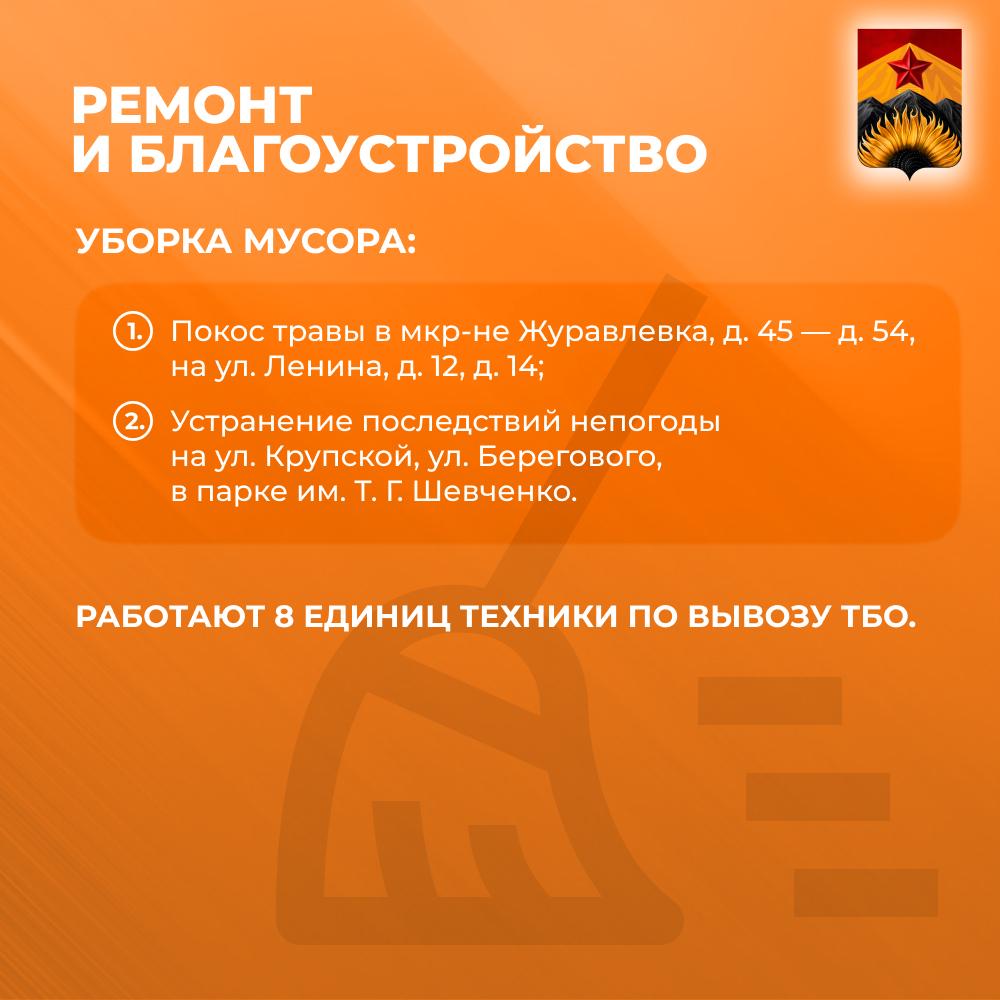 РЕМОНТ И БЛАГОУСТРОЙСТВО

УБОРКА МУСОРА:

1. Покос травы в мкр-не Журавлевка, д. 45 — д. 54, на ул. Ленина, д. 12, д. 14;

2. Устранение последствий непогоды на ул. Крупской, ул. Берегового, в парке им. Т. Г. Шевченко.

РАБОТАЮТ 8 ЕДИНИЦ ТЕХНИКИ ПО ВЫВОЗУ ТБО.